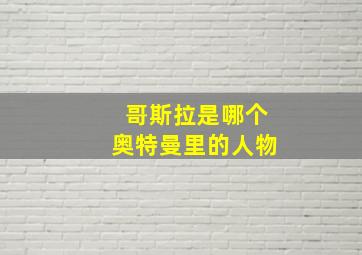 哥斯拉是哪个
奥特曼里的人物